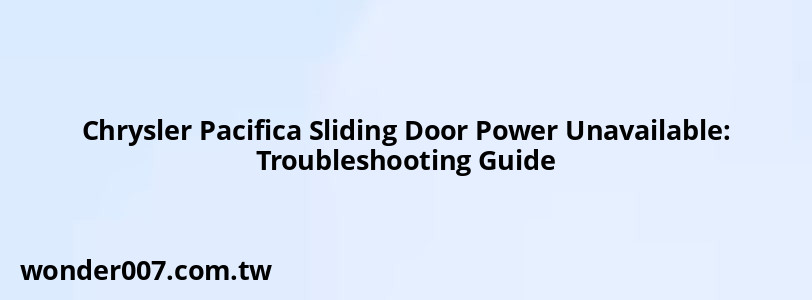 Chrysler Pacifica Sliding Door Power Unavailable: Troubleshooting Guide

wonder007.com.tw